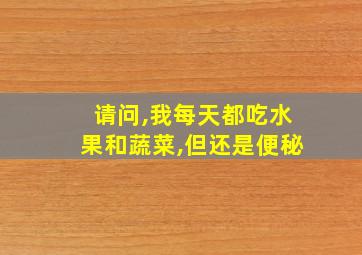 请问,我每天都吃水果和蔬菜,但还是便秘